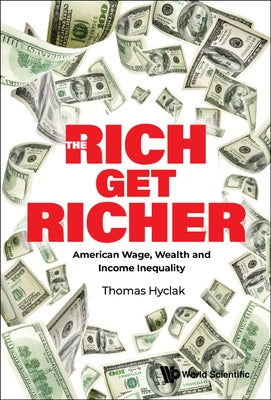 THE RICH GET RICHER

American Wage, Wealth and Income Inequality

Thomas Hyclak

World Scientific